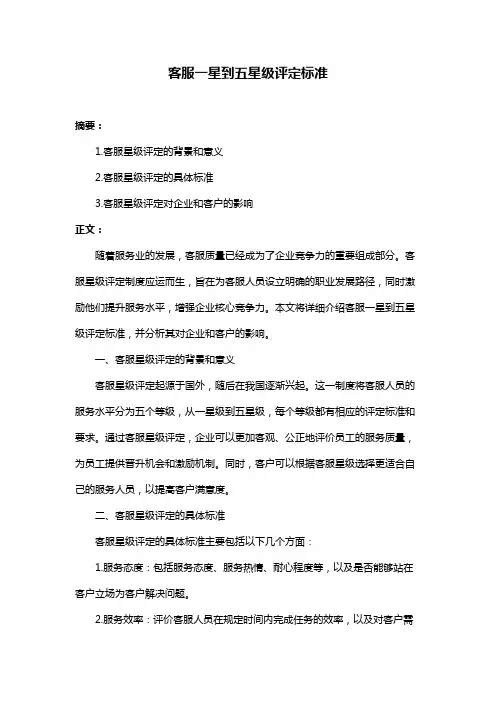 客服一星到五星级评定标准

摘要：

1.客服星级评定的背景和意义

2.客服星级评定的具体标准

3.客服星级评定对企业和客户的影响

正文：

随着服务业的发展，客服质量已经成为了企业竞争力的重要组成部分。客服星级评定制度应运而生，旨在为客服人员设立明确的职业发展路径，同时激励他们提升服务水平，增强企业核心竞争力。本文将详细介绍客服一星到五星级评定标准，并分析其对企业和客户的影响。

一、客服星级评定的背景和意义

客服星级评定起源于国外，随后在我国逐渐兴起。这一制度将客服人员的服务水平分为五个等级，从一星级到五星级，每个等级都有相应的评定标准和要求。通过客服星级评定，企业可以更加客观、公正地评价员工的服务质量，为员工提供晋升机会和激励机制。同时，客户可以根据客服星级选择更适合自己的服务人员，以提高客户满意度。

二、客服星级评定的具体标准

客服星级评定的具体标准主要包括以下几个方面：

1.服务态度：包括服务态度、服务热情、耐心程度等，以及是否能够站在客户立场为客户解决问题。

2.服务效率：评价客服人员在规定时间内完成任务的效率，以及对客户需